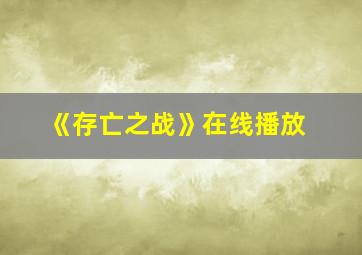 《存亡之战》在线播放